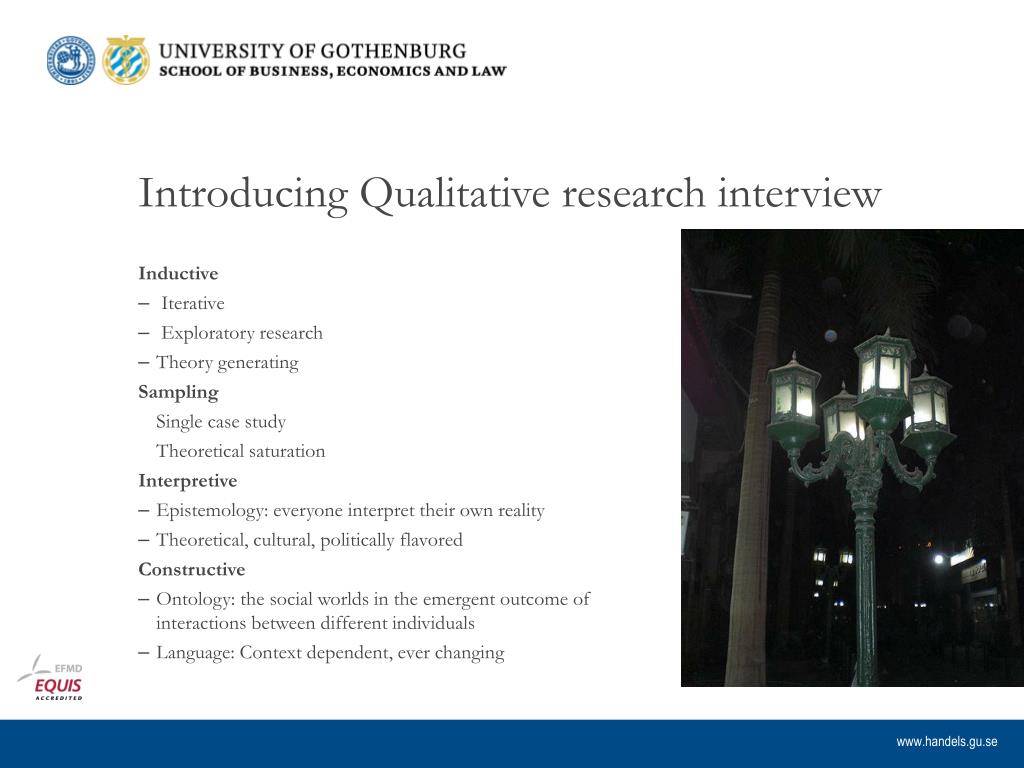 UNIVERSITY OF GOTHENBURG
SCHOOL OF BUSINESS, ECONOMICS AND LAW

Introducing Qualitative research interview

Inductive
– Iterative
– Exploratory research
– Theory generating
Sampling
Single case study
Theoretical saturation
Interpretive
– Epistemology: everyone interpret their own reality
– Theoretical, cultural, politically flavored
Constructive
– Ontology: the social worlds in the emergent outcome of interactions between different individuals
– Language: Context dependent, ever changing

EFMD
EQUIS
ACCREDITED

www.handels.gu.se